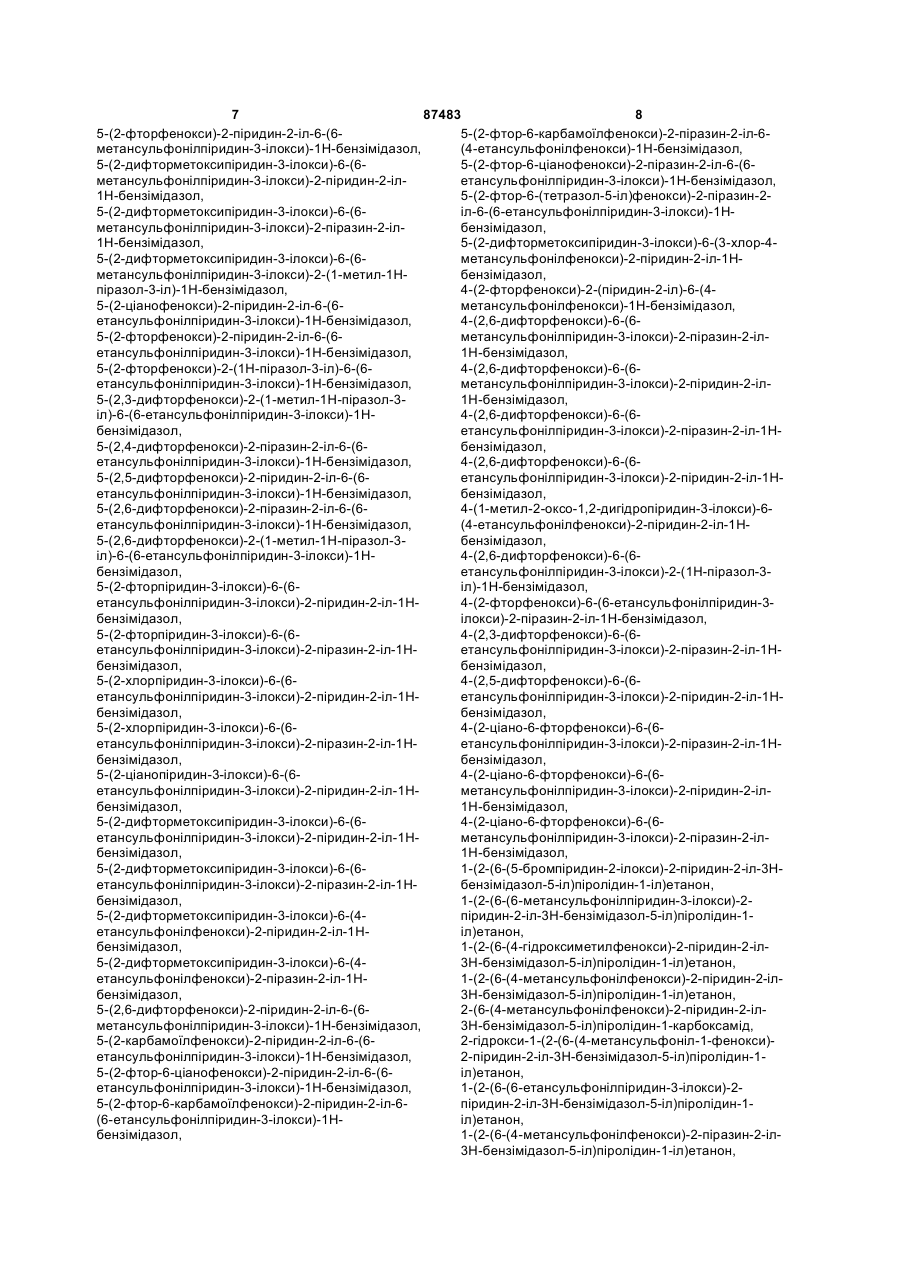 7 87483 8

5-(2-фторфенокси)-2-піридин-2-іл-6-(6-метансульфонілпіридин-3-ілокси)-1Н-бензімідазол,
5-(2-дифторметоксипіридин-3-ілокси)-6-(6-метансульфонілпіридин-3-ілокси)-2-піридин-2-іл-1Н-бензімідазол,
5-(2-дифторметоксипіридин-3-ілокси)-6-(6-метансульфонілпіридин-3-ілокси)-2-піразин-2-іл-1Н-бензімідазол,
5-(2-дифторметоксипіридин-3-ілокси)-6-(6-метансульфонілпіридин-3-ілокси)-2-(1-метил-1Н-піразол-3-іл)-1Н-бензімідазол,
5-(2-ціанофенокси)-2-піридин-2-іл-6-(6-етансульфонілпіридин-3-ілокси)-1Н-бензімідазол,
5-(2-фторфенокси)-2-піридин-2-іл-6-(6-етансульфонілпіридин-3-ілокси)-1Н-бензімідазол,
5-(2-фторфенокси)-2-(1Н-піразол-3-іл)-6-(6-етансульфонілпіридин-3-ілокси)-1Н-бензімідазол,
5-(2,3-дифторфенокси)-2-(1-метил-1Н-піразол-3-іл)-6-(6-етансульфонілпіридин-3-ілокси)-1Н-бензімідазол,
5-(2,4-дифторфенокси)-2-піразин-2-іл-6-(6-етансульфонілпіридин-3-ілокси)-1Н-бензімідазол,
5-(2,5-дифторфенокси)-2-піридин-2-іл-6-(6-етансульфонілпіридин-3-ілокси)-1Н-бензімідазол,
5-(2,6-дифторфенокси)-2-піразин-2-іл-6-(6-етансульфонілпіридин-3-ілокси)-1Н-бензімідазол,
5-(2,6-дифторфенокси)-2-(1-метил-1Н-піразол-3-іл)-6-(6-етансульфонілпіридин-3-ілокси)-1Н-бензімідазол,
5-(2-фторпіридин-3-ілокси)-6-(6-етансульфонілпіридин-3-ілокси)-2-піридин-2-іл-1Н-бензімідазол,
5-(2-фторпіридин-3-ілокси)-6-(6-етансульфонілпіридин-3-ілокси)-2-піразин-2-іл-1Н-бензімідазол,
5-(2-хлорпіридин-3-ілокси)-6-(6-етансульфонілпіридин-3-ілокси)-2-піридин-2-іл-1Н-бензімідазол,
5-(2-хлорпіридин-3-ілокси)-6-(6-етансульфонілпіридин-3-ілокси)-2-піразин-2-іл-1Н-бензімідазол,
5-(2-ціанопіридин-3-ілокси)-6-(6-етансульфонілпіридин-3-ілокси)-2-піридин-2-іл-1Н-бензімідазол,
5-(2-дифторметоксипіридин-3-ілокси)-6-(6-етансульфонілпіридин-3-ілокси)-2-піридин-2-іл-1Н-бензімідазол,
5-(2-дифторметоксипіридин-3-ілокси)-6-(6-етансульфонілпіридин-3-ілокси)-2-піразин-2-іл-1Н-бензімідазол,
5-(2-дифторметоксипіридин-3-ілокси)-6-(4-етансульфонілфенокси)-2-піридин-2-іл-1Н-бензімідазол,
5-(2-дифторметоксипіридин-3-ілокси)-6-(4-етансульфонілфенокси)-2-піразин-2-іл-1Н-бензімідазол,
5-(2,6-дифторфенокси)-2-піридин-2-іл-6-(6-метансульфонілпіридин-3-ілокси)-1Н-бензімідазол,
5-(2-карбамоїлфенокси)-2-піридин-2-іл-6-(6-етансульфонілпіридин-3-ілокси)-1Н-бензімідазол,
5-(2-фтор-6-ціанофенокси)-2-піридин-2-іл-6-(6-етансульфонілпіридин-3-ілокси)-1Н-бензімідазол,
5-(2-фтор-6-карбамоїлфенокси)-2-піридин-2-іл-6-(6-етансульфонілпіридин-3-ілокси)-1Н-бензімідазол,
5-(2-фтор-6-карбамоїлфенокси)-2-піразин-2-іл-6-(4-етансульфонілфенокси)-1Н-бензімідазол,
5-(2-фтор-6-ціанофенокси)-2-піразин-2-іл-6-(6-етансульфонілпіридин-3-ілокси)-1Н-бензімідазол,
5-(2-фтор-6-(тетразол-5-іл)фенокси)-2-піразин-2-іл-6-(6-етансульфонілпіридин-3-ілокси)-1Н-бензімідазол,
5-(2-дифторметоксипіридин-3-ілокси)-6-(3-хлор-4-метансульфонілфенокси)-2-піридин-2-іл-1Н-бензімідазол,
4-(2-фторфенокси)-2-(піридин-2-іл)-6-(4-метансульфонілфенокси)-1Н-бензімідазол,
4-(2,6-дифторфенокси)-6-(6-метансульфонілпіридин-3-ілокси)-2-піразин-2-іл-1Н-бензімідазол,
4-(2,6-дифторфенокси)-6-(6-метансульфонілпіридин-3-ілокси)-2-піридин-2-іл-1Н-бензімідазол,
4-(2,6-дифторфенокси)-6-(6-етансульфонілпіридин-3-ілокси)-2-піразин-2-іл-1Н-бензімідазол,
4-(2,6-дифторфенокси)-6-(6-етансульфонілпіридин-3-ілокси)-2-піридин-2-іл-1Н-бензімідазол,
4-(1-метил-2-оксо-1,2-дигідропіридин-3-ілокси)-6-(4-етансульфонілфенокси)-2-піридин-2-іл-1Н-бензімідазол,
4-(2,6-дифторфенокси)-6-(6-етансульфонілпіридин-3-ілокси)-2-(1Н-піразол-3-іл)-1Н-бензімідазол,
4-(2-фторфенокси)-6-(6-етансульфонілпіридин-3-ілокси)-2-піразин-2-іл-1Н-бензімідазол,
4-(2,3-дифторфенокси)-6-(6-етансульфонілпіридин-3-ілокси)-2-піразин-2-іл-1Н-бензімідазол,
4-(2,5-дифторфенокси)-6-(6-етансульфонілпіридин-3-ілокси)-2-піридин-2-іл-1Н-бензімідазол,
4-(2-ціано-6-фторфенокси)-6-(6-етансульфонілпіридин-3-ілокси)-2-піразин-2-іл-1Н-бензімідазол,
4-(2-ціано-6-фторфенокси)-6-(6-метансульфонілпіридин-3-ілокси)-2-піридин-2-іл-1Н-бензімідазол,
4-(2-ціано-6-фторфенокси)-6-(6-метансульфонілпіридин-3-ілокси)-2-піразин-2-іл-1Н-бензімідазол,
1-(2-(6-(5-бромпіридин-2-ілокси)-2-піридин-2-іл-3Н-бензімідазол-5-іл)піролідин-1-іл)етанон,
1-(2-(6-(6-метансульфонілпіридин-3-ілокси)-2-піридин-2-іл-3Н-бензімідазол-5-іл)піролідин-1-іл)етанон,
1-(2-(6-(4-гідроксиметилфенокси)-2-піридин-2-іл-3Н-бензімідазол-5-іл)піролідин-1-іл)етанон,
1-(2-(6-(4-метансульфонілфенокси)-2-піридин-2-іл-3Н-бензімідазол-5-іл)піролідин-1-іл)етанон,
2-(6-(4-метансульфонілфенокси)-2-піридин-2-іл-3Н-бензімідазол-5-іл)піролідин-1-карбоксамід,
2-гідрокси-1-(2-(6-(4-метансульфоніл-1-фенокси)-2-піридин-2-іл-3Н-бензімідазол-5-іл)піролідин-1-іл)етанон,
1-(2-(6-(6-етансульфонілпіридин-3-ілокси)-2-піридин-2-іл-3Н-бензімідазол-5-іл)піролідин-1-іл)етанон,
1-(2-(6-(4-метансульфонілфенокси)-2-піразин-2-іл-3Н-бензімідазол-5-іл)піролідин-1-іл)етанон,